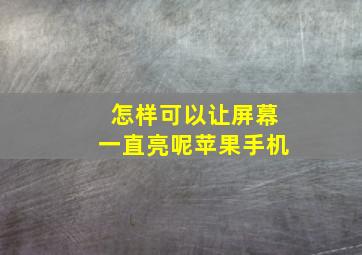 怎样可以让屏幕
一直亮呢苹果手机